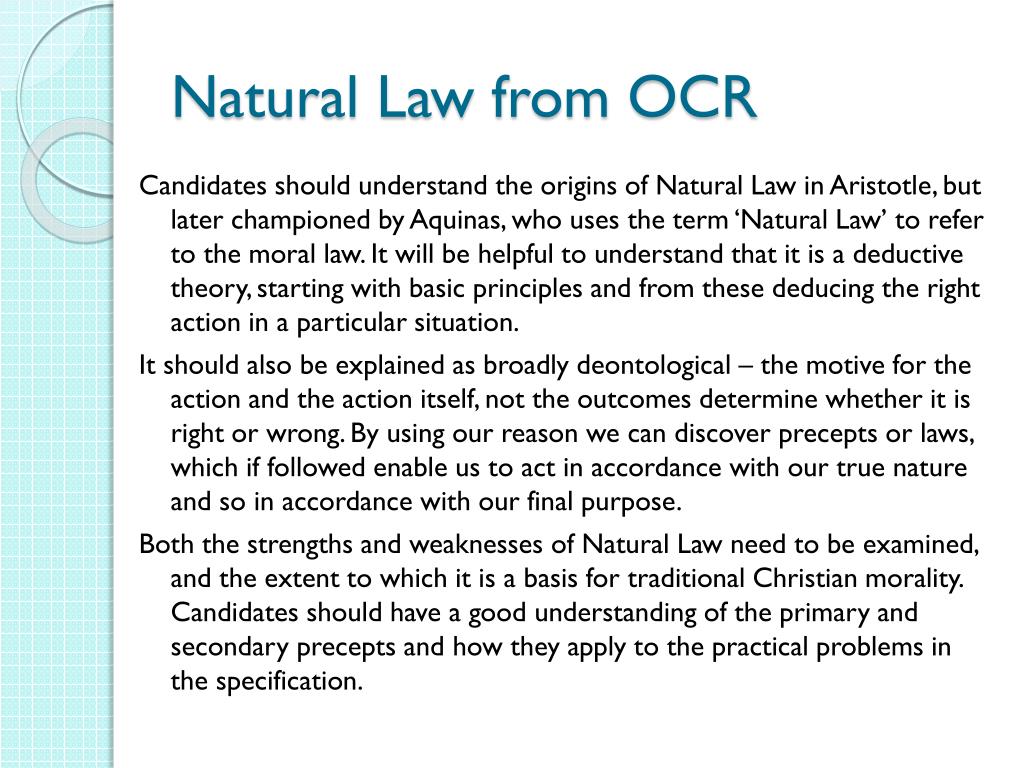 Natural Law from OCR

Candidates should understand the origins of Natural Law in Aristotle, but later championed by Aquinas, who uses the term ‘Natural Law’ to refer to the moral law. It will be helpful to understand that it is a deductive theory, starting with basic principles and from these deducing the right action in a particular situation.

It should also be explained as broadly deontological – the motive for the action and the action itself, not the outcomes determine whether it is right or wrong. By using our reason we can discover precepts or laws, which if followed enable us to act in accordance with our true nature and so in accordance with our final purpose.

Both the strengths and weaknesses of Natural Law need to be examined, and the extent to which it is a basis for traditional Christian morality. Candidates should have a good understanding of the primary and secondary precepts and how they apply to the practical problems in the specification.